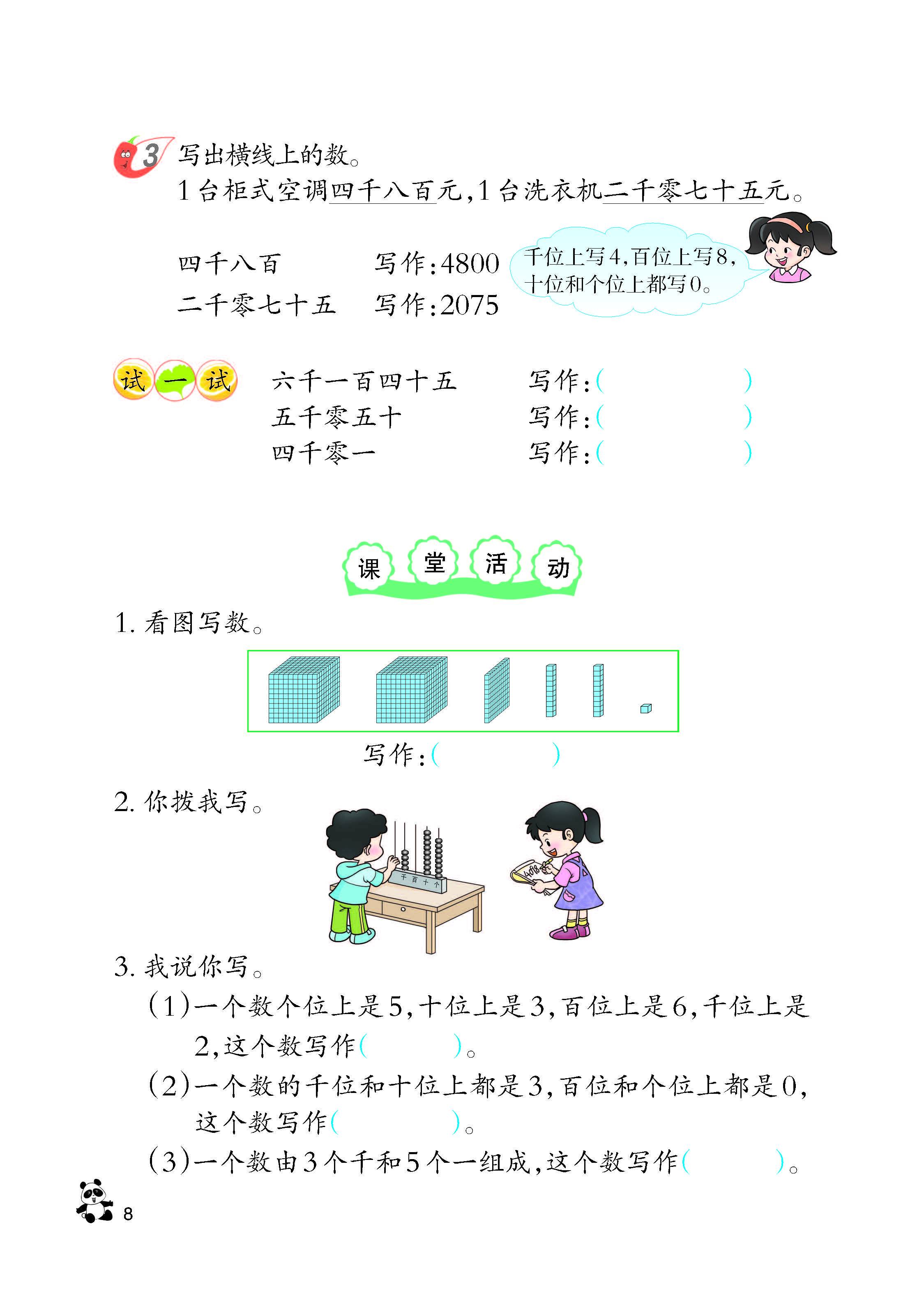 3 写出横线上的数。

1台柜式空调四千八百元，1台洗衣机二千零七十五元。

四千八百　　写作：4800

二千零七十五　　写作：2075

千位上写4，百位上写8，十位和个位上都写0。

试一试

六千一百四十五　　写作：(　　　　)

五千零五十　　写作：(　　　　)

四千零一　　写作：(　　　　)

课堂活动

1. 看图写数。

写作：(　　　　)

2. 你拨我写。

千 百 十 个

4008

3. 我说你写。

(1)一个数个位上是5，十位上是3，百位上是6，千位上是2，这个数写作(　　　　)。

(2)一个数的千位和十位上都是3，百位和个位上都是0，这个数写作(　　　　)。

(3)一个数由3个千和5个一组成，这个数写作(　　　　)。

8